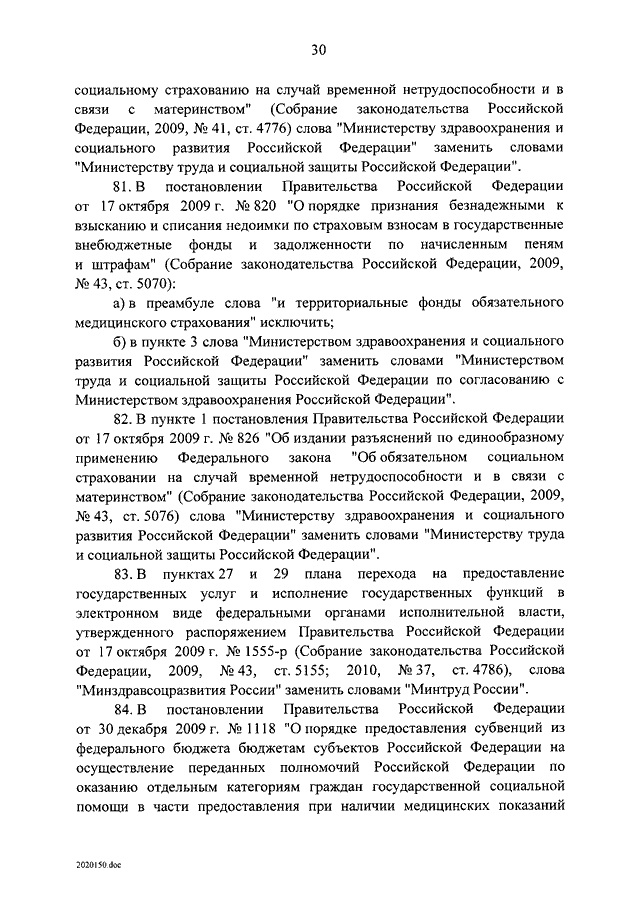 30

социальному страхованию на случай временной нетрудоспособности и в связи с материнством" (Собрание законодательства Российской Федерации, 2009, № 41, ст. 4776) слова "Министерству здравоохранения и социального развития Российской Федерации" заменить словами "Министерству труда и социальной защиты Российской Федерации".

81. В постановлении Правительства Российской Федерации от 17 октября 2009 г. № 820 "О порядке признания безнадежными к взысканию и списания недоимки по страховым взносам в государственные внебюджетные фонды и задолженности по начисленным пеням и штрафам" (Собрание законодательства Российской Федерации, 2009, № 43, ст. 5070):

а) в преамбуле слова "и территориальные фонды обязательного медицинского страхования" исключить;

б) в пункте 3 слова "Министерством здравоохранения и социального развития Российской Федерации" заменить словами "Министерством труда и социальной защиты Российской Федерации по согласованию с Министерством здравоохранения Российской Федерации".

82. В пункте 1 постановления Правительства Российской Федерации от 17 октября 2009 г. № 826 "Об издании разъяснений по единообразному применению Федерального закона "Об обязательном социальном страховании на случай временной нетрудоспособности и в связи с материнством" (Собрание законодательства Российской Федерации, 2009, № 43, ст. 5076) слова "Министерству здравоохранения и социального развития Российской Федерации" заменить словами "Министерству труда и социальной защиты Российской Федерации".

83. В пунктах 27 и 29 плана перехода на предоставление государственных услуг и исполнение государственных функций в электронном виде федеральными органами исполнительной власти, утвержденного распоряжением Правительства Российской Федерации от 17 октября 2009 г. № 1555-р (Собрание законодательства Российской Федерации, 2009, № 43, ст. 5155; 2010, № 37, ст. 4786), слова "Минздравсоцразвития России" заменить словами "Минтруд России".

84. В постановлении Правительства Российской Федерации от 30 декабря 2009 г. № 1118 "О порядке предоставления субвенций из федерального бюджета бюджетам субъектов Российской Федерации на осуществление переданных полномочий Российской Федерации по оказанию отдельным категориям граждан государственной социальной помощи в части предоставления при наличии медицинских показаний

2020150.doc